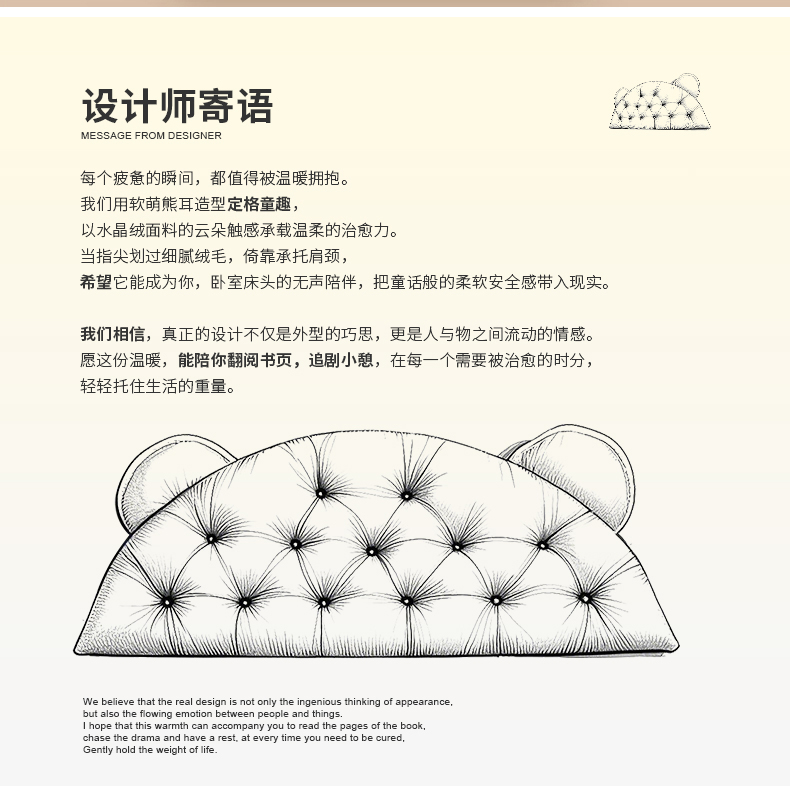 设计师寄语
MESSAGE FROM DESIGNER

每个疲惫的瞬间，都值得被温暖拥抱。
我们用软萌熊耳造型定格童趣，
以水晶绒面料的云朵触感承载温柔的治愈力。
当指尖划过细腻绒毛，倚靠承托肩颈，
希望它能成为你，卧室床头的无声陪伴，把童话般的柔软安全感带入现实。

我们相信，真正的设计不仅是外型的巧思，更是人与物之间流动的情感。
愿这份温暖，能陪你翻阅书页，追剧小憩，在每一个需要被治愈的时分，
轻轻托住生活的重量。

We believe that the real design is not only the ingenious thinking of appearance,
but also the flowing emotion between people and things.
I hope that this warmth can accompany you to read the pages of the book,
chase the drama and have a rest, at every time you need to be cured,
Gently hold the weight of life.